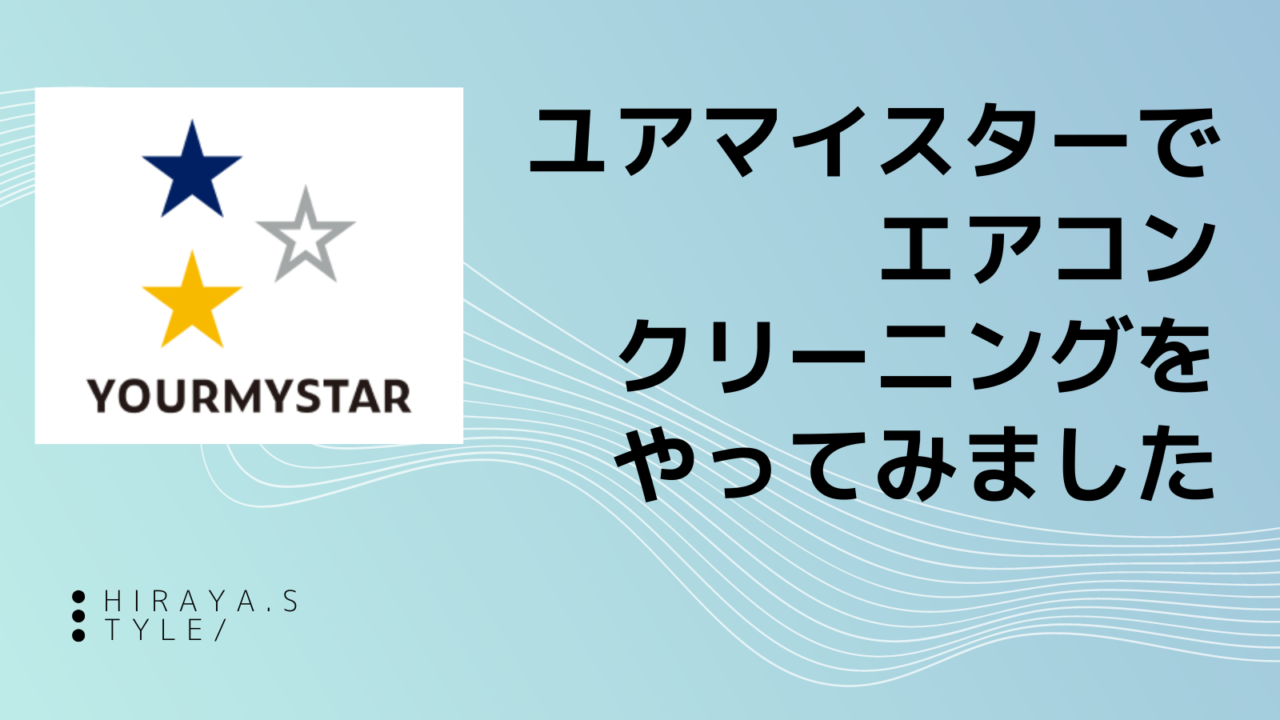 YOURMYSTAR

ユアマイスターで
エアコン
クリーニングを
やってみました

HIRAYA.S
TYLE/